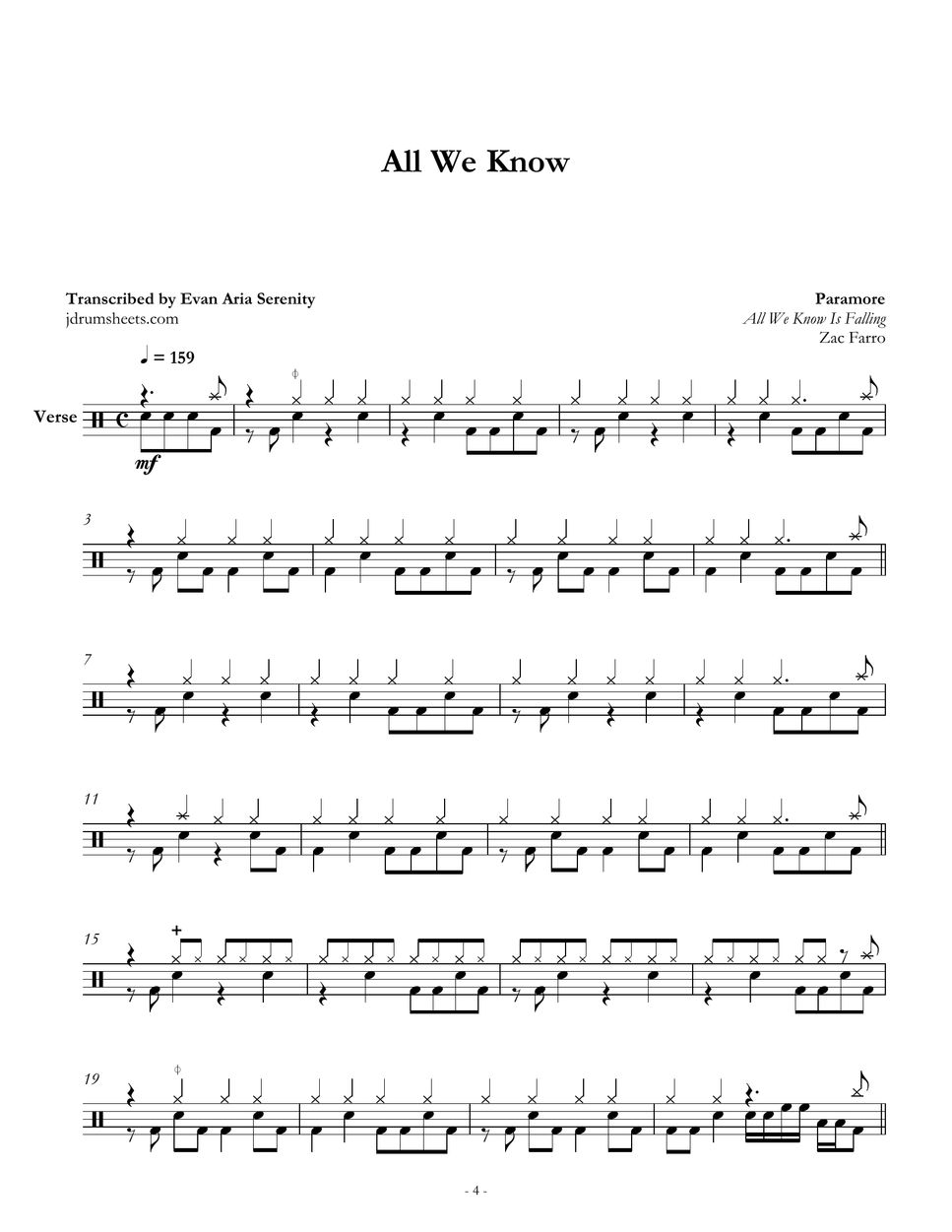 All We Know

Transcribed by Evan Aria Serenity
jdrumsheets.com

Paramore
All We Know Is Falling
Zac Farro

♩ = 159

Verse

mf

3

7

11

15

19

- 4 -